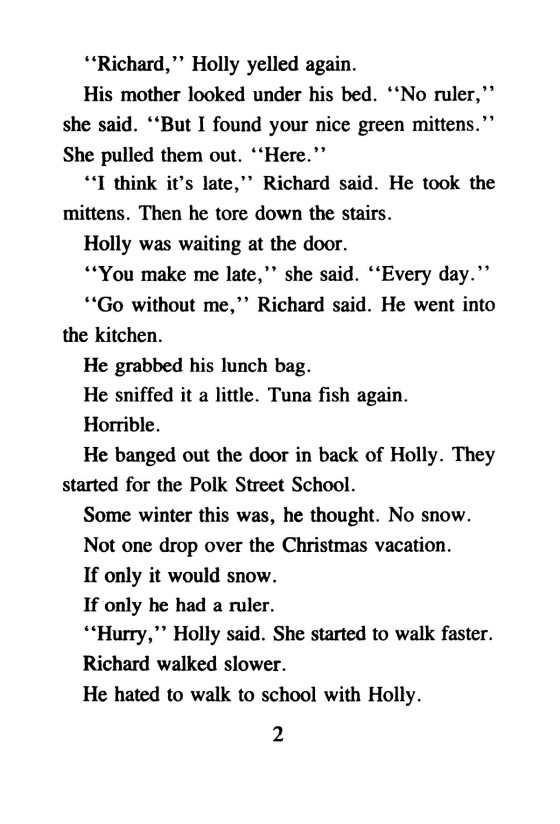 "Richard," Holly yelled again.

His mother looked under his bed. "No ruler," she said. "But I found your nice green mittens." She pulled them out. "Here."

"I think it's late," Richard said. He took the mittens. Then he tore down the stairs.

Holly was waiting at the door.

"You make me late," she said. "Every day."

"Go without me," Richard said. He went into the kitchen.

He grabbed his lunch bag.

He sniffed it a little. Tuna fish again.

Horrible.

He banged out the door in back of Holly. They started for the Polk Street School.

Some winter this was, he thought. No snow.

Not one drop over the Christmas vacation.

If only it would snow.

If only he had a ruler.

"Hurry," Holly said. She started to walk faster.

Richard walked slower.

He hated to walk to school with Holly.

2